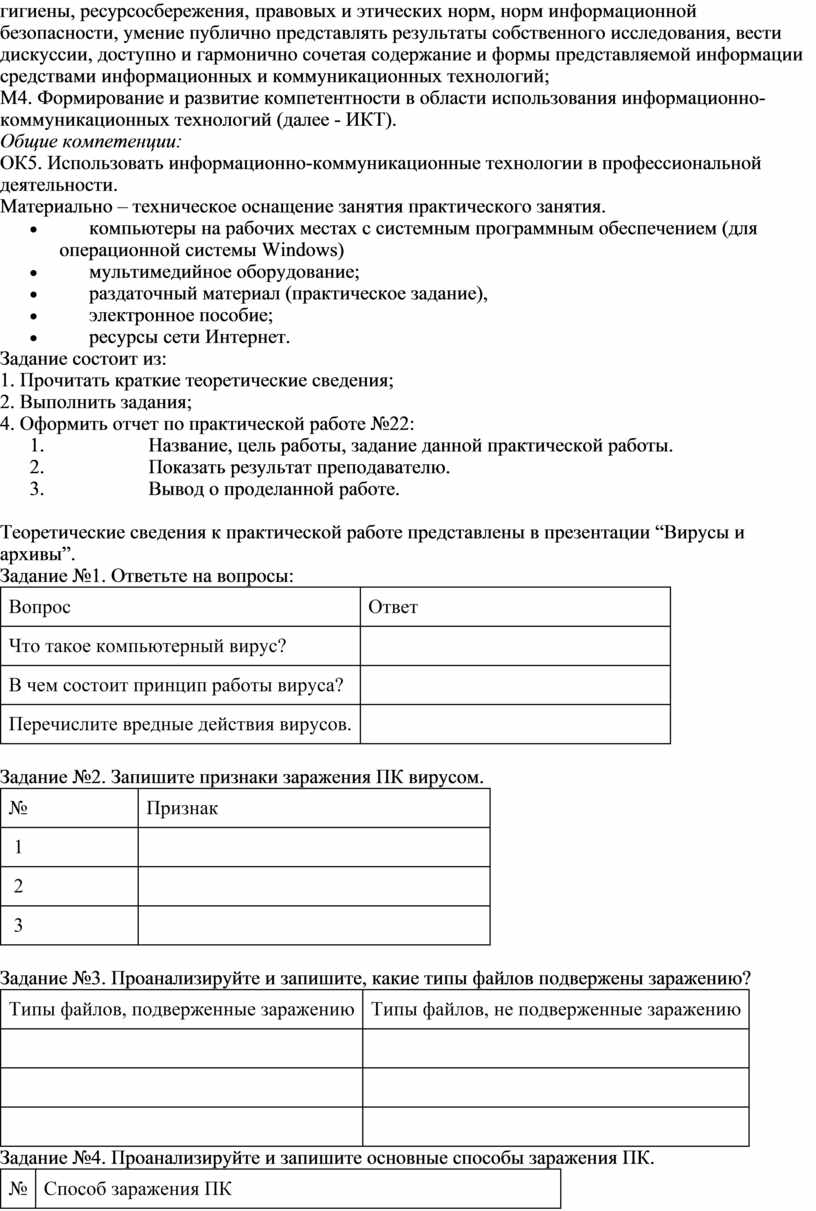 гигиены, ресурсосбережения, правовых и этических норм, норм информационной безопасности, умение публично представлять результаты собственного исследования, вести дискуссии, доступно и гармонично сочетая содержание и формы представляемой информации средствами информационных и коммуникационных технологий;
М4. Формирование и развитие компетентности в области использования информационно-коммуникационных технологий (далее - ИКТ).
Общие компетенции:
ОК5. Использовать информационно-коммуникационные технологии в профессиональной деятельности.
Материально – техническое оснащение занятия практического занятия.
• компьютеры на рабочих местах с системным программным обеспечением (для операционной системы Windows)
• мультимедийное оборудование;
• раздаточный материал (практическое задание),
• электронное пособие;
• ресурсы сети Интернет.
Задание состоит из:
1. Прочитать краткие теоретические сведения;
2. Выполнить задания;
4. Оформить отчет по практической работе №22:
1. Название, цель работы, задание данной практической работы.
2. Показать результат преподавателю.
3. Вывод о проделанной работе.

Теоретические сведения к практической работе представлены в презентации “Вирусы и архивы”.
Задание №1. Ответьте на вопросы:

| Вопрос | Ответ |
|---|---|
| Что такое компьютерный вирус? | |
| В чем состоит принцип работы вируса? | |
| Перечислите вредные действия вирусов. | |

Задание №2. Запишите признаки заражения ПК вирусом.

| № | Признак |
|---|---|
| 1 | |
| 2 | |
| 3 | |

Задание №3. Проанализируйте и запишите, какие типы файлов подвержены заражению?

| Типы файлов, подверженные заражению | Типы файлов, не подверженные заражению |
|---|---|
| | |
| | |
| | |

Задание №4. Проанализируйте и запишите основные способы заражения ПК.

| № | Способ заражения ПК |
|---|---|